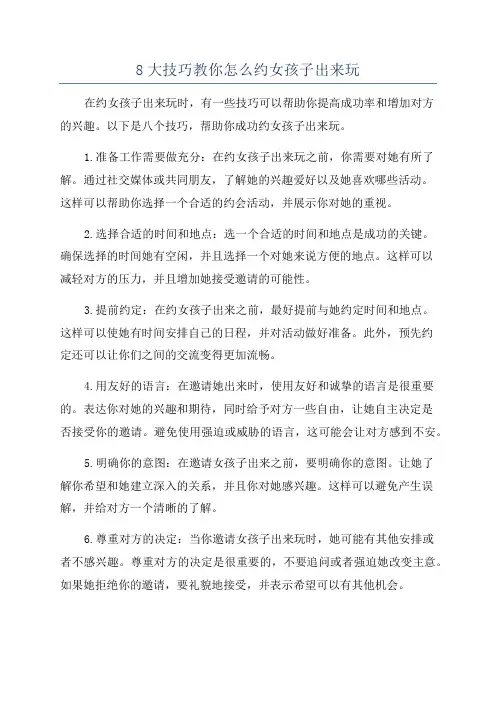 8 大技巧教你怎么约女孩子出来玩

在约女孩子出来玩时，有一些技巧可以帮助你提高成功率和增加对方的兴趣。以下是八个技巧，帮助你成功约女孩子出来玩。

1.准备工作需要做充分：在约女孩子出来玩之前，你需要对她有所了解。通过社交媒体或共同朋友，了解她的兴趣爱好以及她喜欢哪些活动。这样可以帮助你选择一个合适的约会活动，并展示你对她的重视。

2.选择合适的时间和地点：选一个合适的时间和地点是成功的关键。确保选择的时间她有空闲，并且选择一个对她来说方便的地点。这样可以减轻对方的压力，并且增加她接受邀请的可能性。

3.提前约定：在约女孩子出来之前，最好提前与她约定时间和地点。这样可以使她有时间安排自己的日程，并对活动做好准备。此外，预先约定还可以让你们之间的交流变得更加流畅。

4.用友好的语言：在邀请她出来时，使用友好和诚挚的语言是很重要的。表达你对她的兴趣和期待，同时给予对方一些自由，让她自主决定是否接受你的邀请。避免使用强迫或威胁的语言，这可能会让对方感到不安。

5.明确你的意图：在邀请女孩子出来之前，要明确你的意图。让她了解你希望和她建立深入的关系，并且你对她感兴趣。这样可以避免产生误解，并给对方一个清晰的了解。

6.尊重对方的决定：当你邀请女孩子出来玩时，她可能有其他安排或者不感兴趣。尊重对方的决定是很重要的，不要追问或者强迫她改变主意。如果她拒绝你的邀请，要礼貌地接受，并表示希望可以有其他机会。